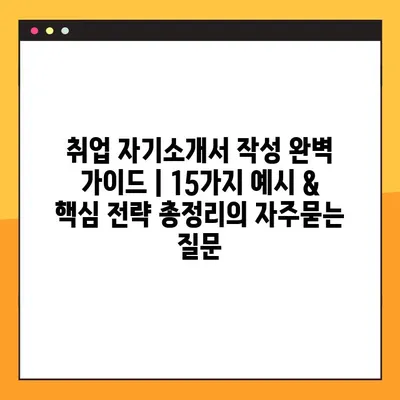 취업 자기소개서 작성 완벽 가이드 | 15가지 예시 & 핵심 전략 총정리의 자주묻는 질문